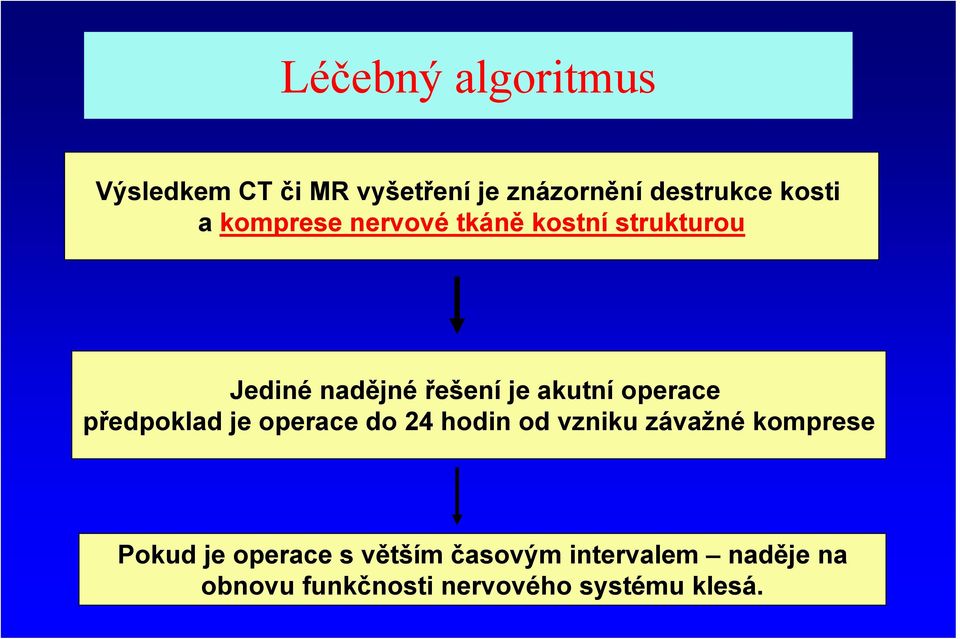 Léčebný algoritmus

Výsledkem CT či MR vyšetření je znázornění destrukce kosti a komprese nervové tkáně kostní strukturou

Jediné nadějné řešení je akutní operace
předpoklad je operace do 24 hodin od vzniku závažné komprese

Pokud je operace s větším časovým intervalem – naděje na obnovu funkčnosti nervového systému klesá.